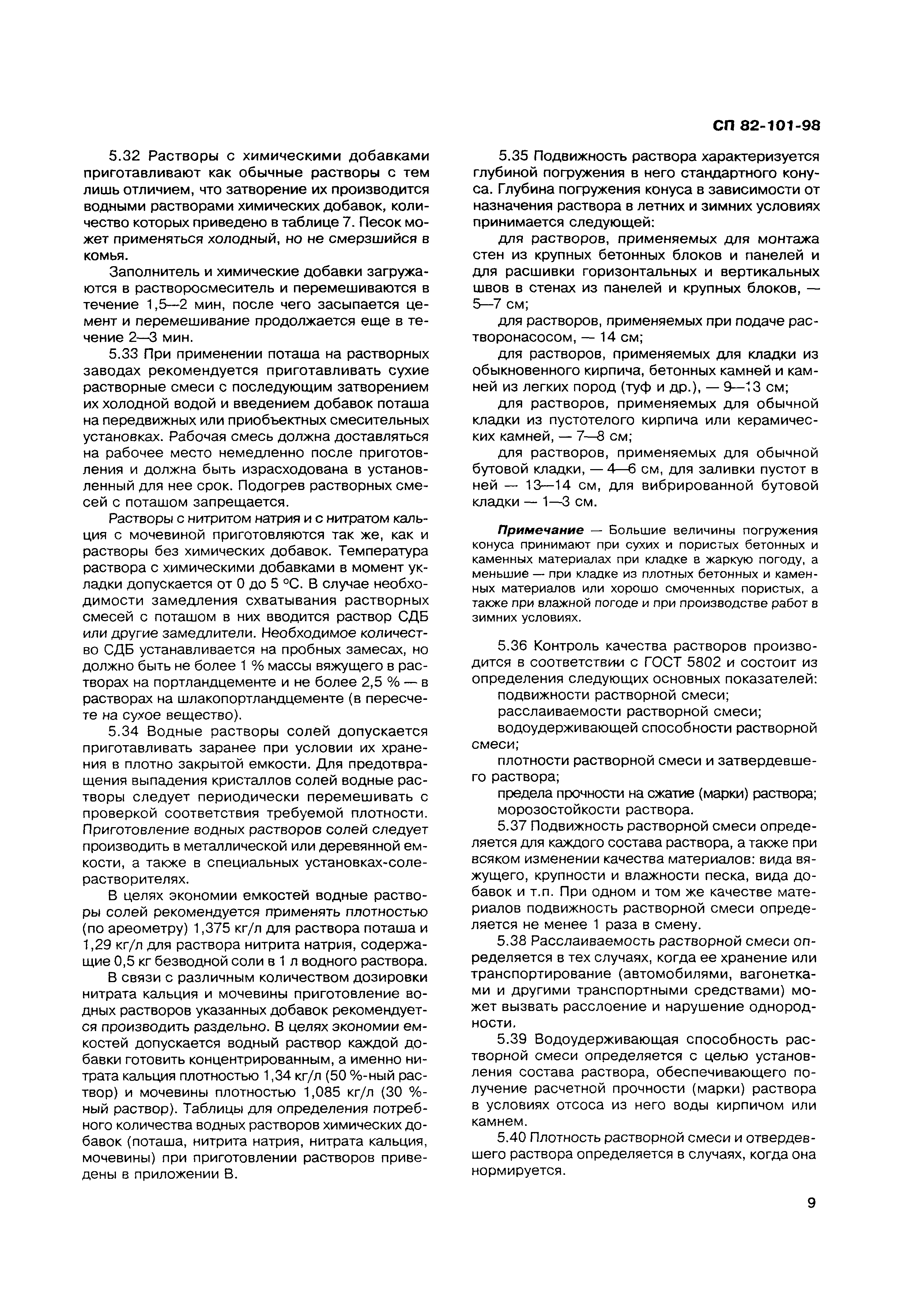 СП 82-101-98

5.32 Растворы с химическими добавками приготавливают как обычные растворы с тем лишь отличием, что затворение их производится водными растворами химических добавок, количество которых приведено в таблице 7. Песок может применяться холодный, но не смерзшийся в комья.

Заполнитель и химические добавки загружаются в растворосмеситель и перемешиваются в течение 1,5—2 мин, после чего засыпается цемент и перемешивание продолжается еще в течение 2—3 мин.

5.33 При применении поташа на растворных заводах рекомендуется приготавливать сухие растворные смеси с последующим затворением их холодной водой и введением добавок поташа на передвижных или приобъектных смесительных установках. Рабочая смесь должна доставляться на рабочее место немедленно после приготовления и должна быть израсходована в установленный для нее срок. Подогрев растворных смесей с поташом запрещается.

Растворы с нитритом натрия и с нитратом кальция с мочевиной приготовляются так же, как и растворы без химических добавок. Температура раствора с химическими добавками в момент укладки допускается от 0 до 5 °С. В случае необходимости замедления схватывания растворных смесей с поташом в них вводится раствор СДБ или другие замедлители. Необходимое количество СДБ устанавливается на пробных замесах, но должно быть не более 1 % массы вяжущего в растворах на портландцементе и не более 2,5 % — в растворах на шлакопортландцементе (в пересчете на сухое вещество).

5.34 Водные растворы солей допускается приготавливать заранее при условии их хранения в плотно закрытой емкости. Для предотвращения выпадения кристаллов солей водные растворы следует периодически перемешивать с проверкой соответствия требуемой плотности. Приготовление водных растворов солей следует производить в металлической или деревянной емкости, а также в специальных установках-солерастворителях.

В целях экономии емкостей водные растворы солей рекомендуется применять плотностью (по ареометру) 1,375 кг/л для раствора поташа и 1,29 кг/л для раствора нитрита натрия, содержащие 0,5 кг безводной соли в 1 л водного раствора.

В связи с различным количеством дозировки нитрата кальция и мочевины приготовление водных растворов указанных добавок рекомендуется производить раздельно. В целях экономии емкостей допускается водный раствор каждой добавки готовить концентрированным, а именно нитрата кальция плотностью 1,34 кг/л (50 %-ный раствор) и мочевины плотностью 1,085 кг/л (30 %-ный раствор). Таблицы для определения потребного количества водных растворов химических добавок (поташа, нитрита натрия, нитрата кальция, мочевины) при приготовлении растворов приведены в приложении В.

5.35 Подвижность раствора характеризуется глубиной погружения в него стандартного конуса. Глубина погружения конуса в зависимости от назначения раствора в летних и зимних условиях принимается следующей:

для растворов, применяемых для монтажа стен из крупных бетонных блоков и панелей и для расшивки горизонтальных и вертикальных швов в стенах из панелей и крупных блоков, — 5—7 см;

для растворов, применяемых при подаче растворонасосом, — 14 см;

для растворов, применяемых для кладки из обыкновенного кирпича, бетонных камней и камней из легких пород (туф и др.), — 9—13 см;

для растворов, применяемых для обычной кладки из пустотелого кирпича или керамических камней, — 7—8 см;

для растворов, применяемых для обычной бутовой кладки, — 4—6 см, для заливки пустот в ней — 13—14 см, для вибрированной бутовой кладки — 1—3 см.

Примечание — Большие величины погружения конуса принимают при сухих и пористых бетонных и каменных материалах при кладке в жаркую погоду, а меньшие — при кладке из плотных бетонных и каменных материалов или хорошо смоченных пористых, а также при влажной погоде и при производстве работ в зимних условиях.

5.36 Контроль качества растворов производится в соответствии с ГОСТ 5802 и состоит из определения следующих основных показателей:

подвижности растворной смеси;

расслаиваемости растворной смеси;

водоудерживающей способности растворной смеси;

плотности растворной смеси и затвердевшего раствора;

предела прочности на сжатие (марки) раствора;

морозостойкости раствора.

5.37 Подвижность растворной смеси определяется для каждого состава раствора, а также при всяком изменении качества материалов: вида вяжущего, крупности и влажности песка, вида добавок и т.п. При одном и том же качестве материалов подвижность растворной смеси определяется не менее 1 раза в смену.

5.38 Расслаиваемость растворной смеси определяется в тех случаях, когда ее хранение или транспортирование (автомобилями, вагонетками и другими транспортными средствами) может вызвать расслоение и нарушение однородности.

5.39 Водоудерживающая способность растворной смеси определяется с целью установления состава раствора, обеспечивающего получение расчетной прочности (марки) раствора в условиях отсоса из него воды кирпичом или камнем.

5.40 Плотность растворной смеси и отвердевшего раствора определяется в случаях, когда она нормируется.

9